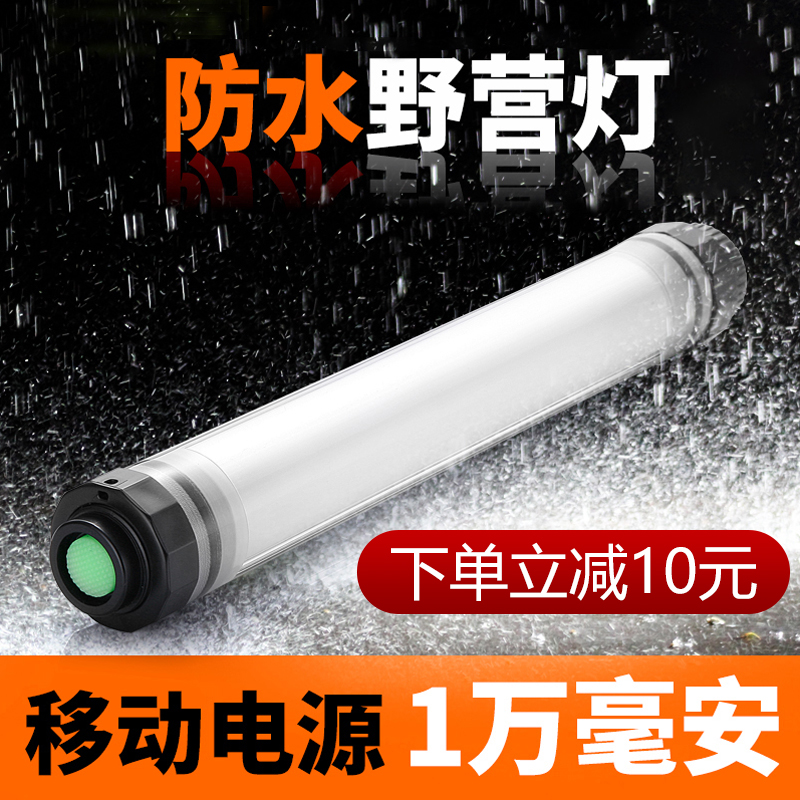 防水野营灯

下单立减10元

移动电源 1万毫安